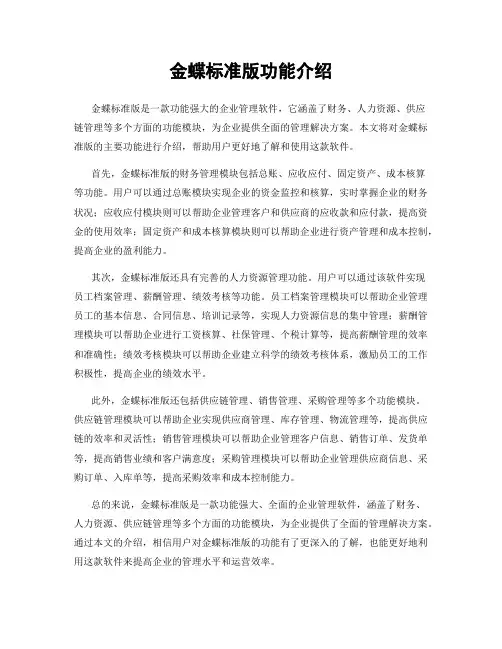 金蝶标准版功能介绍

金蝶标准版是一款功能强大的企业管理软件，它涵盖了财务、人力资源、供应链管理等多个方面的功能模块，为企业提供全面的管理解决方案。本文将对金蝶标准版的主要功能进行介绍，帮助用户更好地了解和使用这款软件。

首先，金蝶标准版的财务管理模块包括总账、应收应付、固定资产、成本核算等功能。用户可以通过总账模块实现企业的资金监控和核算，实时掌握企业的财务状况；应收应付模块则可以帮助企业管理客户和供应商的应收款和应付款，提高资金的使用效率；固定资产和成本核算模块则可以帮助企业进行资产管理和成本控制，提高企业的盈利能力。

其次，金蝶标准版还具有完善的人力资源管理功能。用户可以通过该软件实现员工档案管理、薪酬管理、绩效考核等功能。员工档案管理模块可以帮助企业管理员工的基本信息、合同信息、培训记录等，实现人力资源信息的集中管理；薪酬管理模块可以帮助企业进行工资核算、社保管理、个税计算等，提高薪酬管理的效率和准确性；绩效考核模块可以帮助企业建立科学的绩效考核体系，激励员工的工作积极性，提高企业的绩效水平。

此外，金蝶标准版还包括供应链管理、销售管理、采购管理等多个功能模块。供应链管理模块可以帮助企业实现供应商管理、库存管理、物流管理等，提高供应链的效率和灵活性；销售管理模块可以帮助企业管理客户信息、销售订单、发货单等，提高销售业绩和客户满意度；采购管理模块可以帮助企业管理供应商信息、采购订单、入库单等，提高采购效率和成本控制能力。

总的来说，金蝶标准版是一款功能强大、全面的企业管理软件，涵盖了财务、人力资源、供应链管理等多个方面的功能模块，为企业提供了全面的管理解决方案。通过本文的介绍，相信用户对金蝶标准版的功能有了更深入的了解，也能更好地利用这款软件来提高企业的管理水平和运营效率。